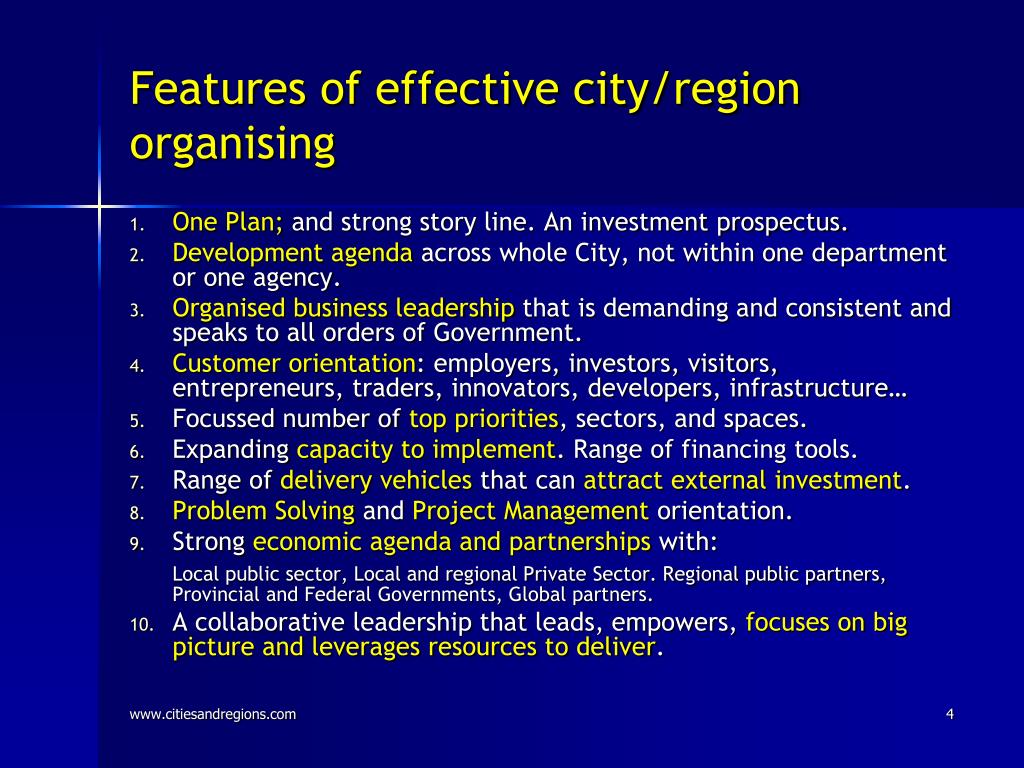 Features of effective city/region organising

1. One Plan; and strong story line. An investment prospectus.
2. Development agenda across whole City, not within one department or one agency.
3. Organised business leadership that is demanding and consistent and speaks to all orders of Government.
4. Customer orientation: employers, investors, visitors, entrepreneurs, traders, innovators, developers, infrastructure…
5. Focussed number of top priorities, sectors, and spaces.
6. Expanding capacity to implement. Range of financing tools.
7. Range of delivery vehicles that can attract external investment.
8. Problem Solving and Project Management orientation.
9. Strong economic agenda and partnerships with:

Local public sector, Local and regional Private Sector. Regional public partners, Provincial and Federal Governments, Global partners.

10. A collaborative leadership that leads, empowers, focuses on big picture and leverages resources to deliver.

www.citiesandregions.com

4